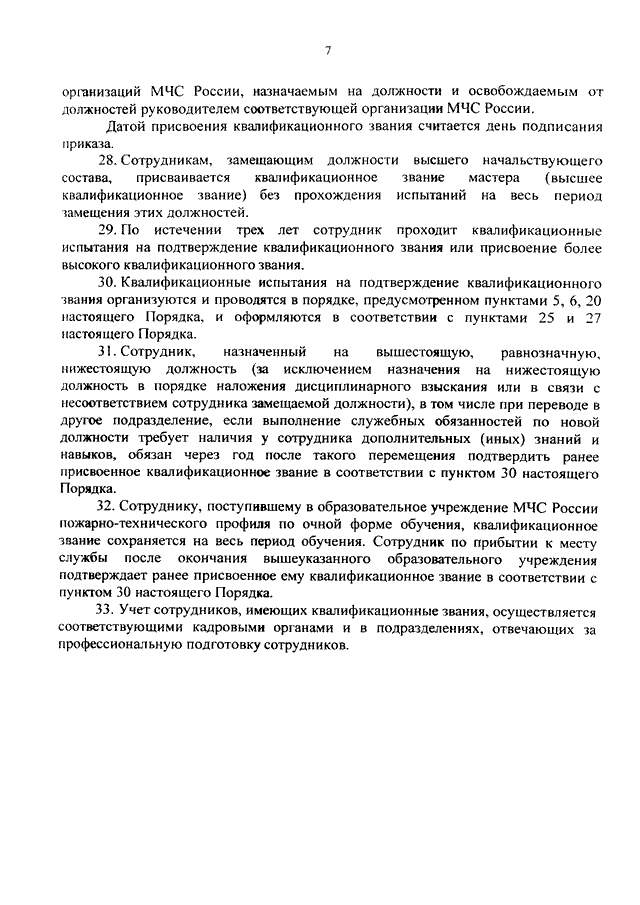 7

организаций МЧС России, назначаемым на должности и освобождаемым от должностей руководителем соответствующей организации МЧС России.

Датой присвоения квалификационного звания считается день подписания приказа.

28. Сотрудникам, замещающим должности высшего начальствующего состава, присваивается квалификационное звание мастера (высшее квалификационное звание) без прохождения испытаний на весь период замещения этих должностей.

29. По истечении трех лет сотрудник проходит квалификационные испытания на подтверждение квалификационного звания или присвоение более высокого квалификационного звания.

30. Квалификационные испытания на подтверждение квалификационного звания организуются и проводятся в порядке, предусмотренном пунктами 5, 6, 20 настоящего Порядка, и оформляются в соответствии с пунктами 25 и 27 настоящего Порядка.

31. Сотрудник, назначенный на вышестоящую, равнозначную, нижестоящую должность (за исключением назначения на нижестоящую должность в порядке наложения дисциплинарного взыскания или в связи с несоответствием сотрудника замещаемой должности), в том числе при переводе в другое подразделение, если выполнение служебных обязанностей по новой должности требует наличия у сотрудника дополнительных (иных) знаний и навыков, обязан через год после такого перемещения подтвердить ранее присвоенное квалификационное звание в соответствии с пунктом 30 настоящего Порядка.

32. Сотруднику, поступившему в образовательное учреждение МЧС России пожарно-технического профиля по очной форме обучения, квалификационное звание сохраняется на весь период обучения. Сотрудник по прибытии к месту службы после окончания вышеуказанного образовательного учреждения подтверждает ранее присвоенное ему квалификационное звание в соответствии с пунктом 30 настоящего Порядка.

33. Учет сотрудников, имеющих квалификационные звания, осуществляется соответствующими кадровыми органами и в подразделениях, отвечающих за профессиональную подготовку сотрудников.